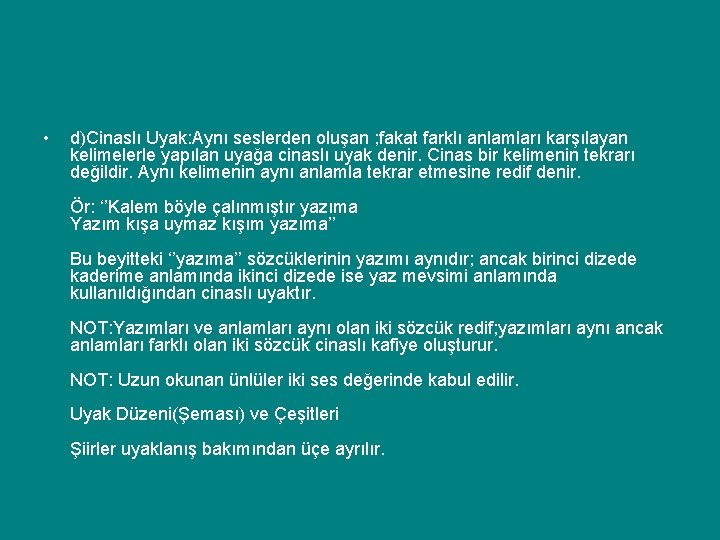 • d)Cinaslı Uyak:Aynı seslerden oluşan ;fakat farklı anlamları karşılayan kelimelerle yapılan uyağa cinaslı uyak denir. Cinas bir kelimenin tekrarı değildir. Aynı kelimenin aynı anlamla tekrar etmesine redif denir.

Ör: ‘’Kalem böyle çalınmıştır yazıma
Yazım kışa uymaz kışım yazıma’’

Bu beyitteki ‘’yazıma’’ sözcüklerinin yazımı aynıdır; ancak birinci dizede kaderime anlamında ikinci dizede ise yaz mevsimi anlamında kullanıldığından cinaslı uyaktır.

NOT:Yazımları ve anlamları aynı olan iki sözcük redif;yazımları aynı ancak anlamları farklı olan iki sözcük cinaslı kafiye oluşturur.

NOT: Uzun okunan ünlüler iki ses değerinde kabul edilir.

Uyak Düzeni(Şeması) ve Çeşitleri

Şiirler uyaklanış bakımından üçe ayrılır.